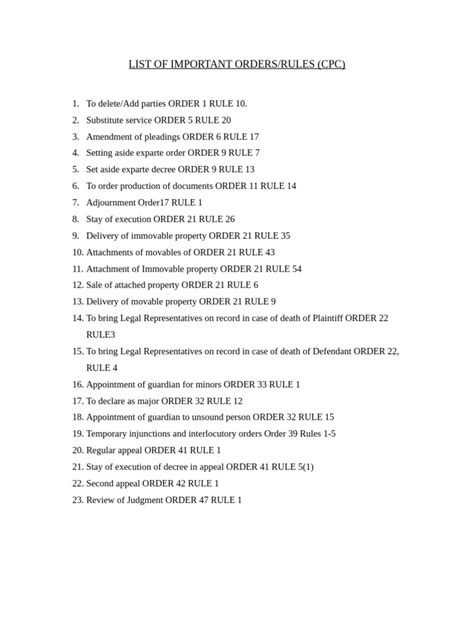 LIST OF IMPORTANT ORDERS/RULES (CPC)

1. To delete/Add parties ORDER 1 RULE 10.
2. Substitute service ORDER 5 RULE 20
3. Amendment of pleadings ORDER 6 RULE 17
4. Setting aside exparte order ORDER 9 RULE 7
5. Set aside exparte decree ORDER 9 RULE 13
6. To order production of documents ORDER 11 RULE 14
7. Adjournment Order17 RULE 1
8. Stay of execution ORDER 21 RULE 26
9. Delivery of immovable property ORDER 21 RULE 35
10. Attachments of movables of ORDER 21 RULE 43
11. Attachment of Immovable property ORDER 21 RULE 54
12. Sale of attached property ORDER 21 RULE 6
13. Delivery of movable property ORDER 21 RULE 9
14. To bring Legal Representatives on record in case of death of Plaintiff ORDER 22 RULE3
15. To bring Legal Representatives on record in case of death of Defendant ORDER 22, RULE 4
16. Appointment of guardian for minors ORDER 33 RULE 1
17. To declare as major ORDER 32 RULE 12
18. Appointment of guardian to unsound person ORDER 32 RULE 15
19. Temporary injunctions and interlocutory orders Order 39 Rules 1-5
20. Regular appeal ORDER 41 RULE 1
21. Stay of execution of decree in appeal ORDER 41 RULE 5(1)
22. Second appeal ORDER 42 RULE 1
23. Review of Judgment ORDER 47 RULE 1